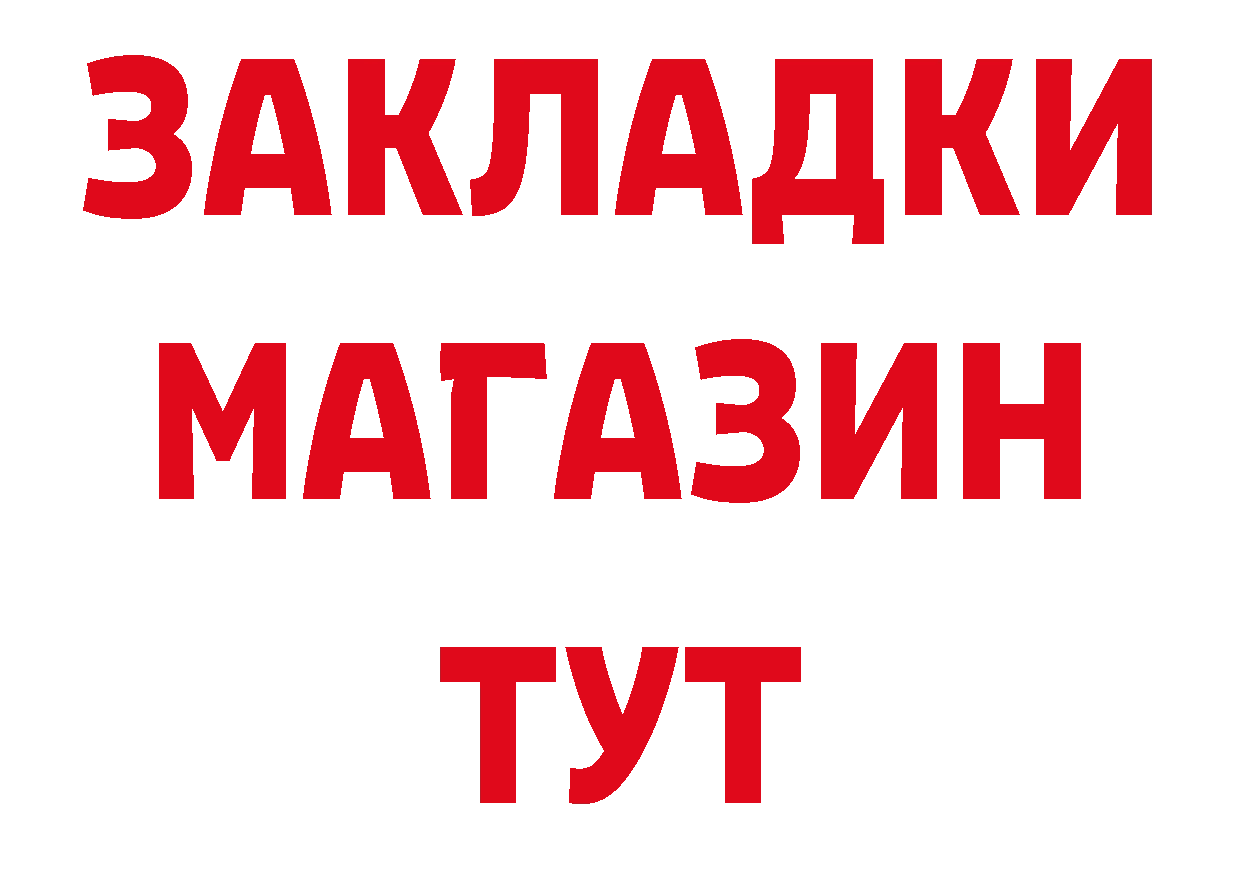 ЗАКЛАДКИ
МАГАЗИН
ТУТ